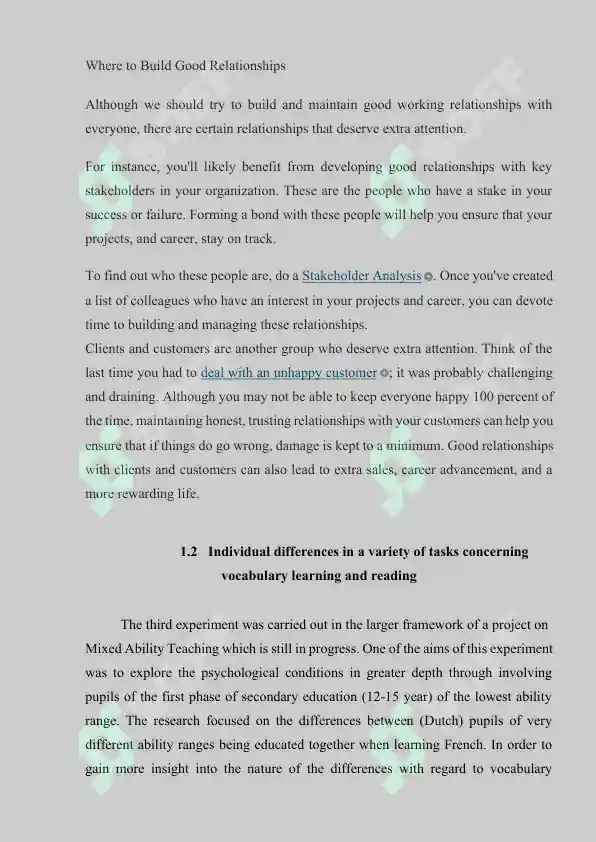 Where to Build Good Relationships

Although we should try to build and maintain good working relationships with everyone, there are certain relationships that deserve extra attention.

For instance, you'll likely benefit from developing good relationships with key stakeholders in your organization. These are the people who have a stake in your success or failure. Forming a bond with these people will help you ensure that your projects, and career, stay on track.

To find out who these people are, do a Stakeholder Analysis. Once you've created a list of colleagues who have an interest in your projects and career, you can devote time to building and managing these relationships.
Clients and customers are another group who deserve extra attention. Think of the last time you had to deal with an unhappy customer; it was probably challenging and draining. Although you may not be able to keep everyone happy 100 percent of the time, maintaining honest, trusting relationships with your customers can help you ensure that if things do go wrong, damage is kept to a minimum. Good relationships with clients and customers can also lead to extra sales, career advancement, and a more rewarding life.

1.2 Individual differences in a variety of tasks concerning vocabulary learning and reading

The third experiment was carried out in the larger framework of a project on Mixed Ability Teaching which is still in progress. One of the aims of this experiment was to explore the psychological conditions in greater depth through involving pupils of the first phase of secondary education (12-15 year) of the lowest ability range. The research focused on the differences between (Dutch) pupils of very different ability ranges being educated together when learning French. In order to gain more insight into the nature of the differences with regard to vocabulary